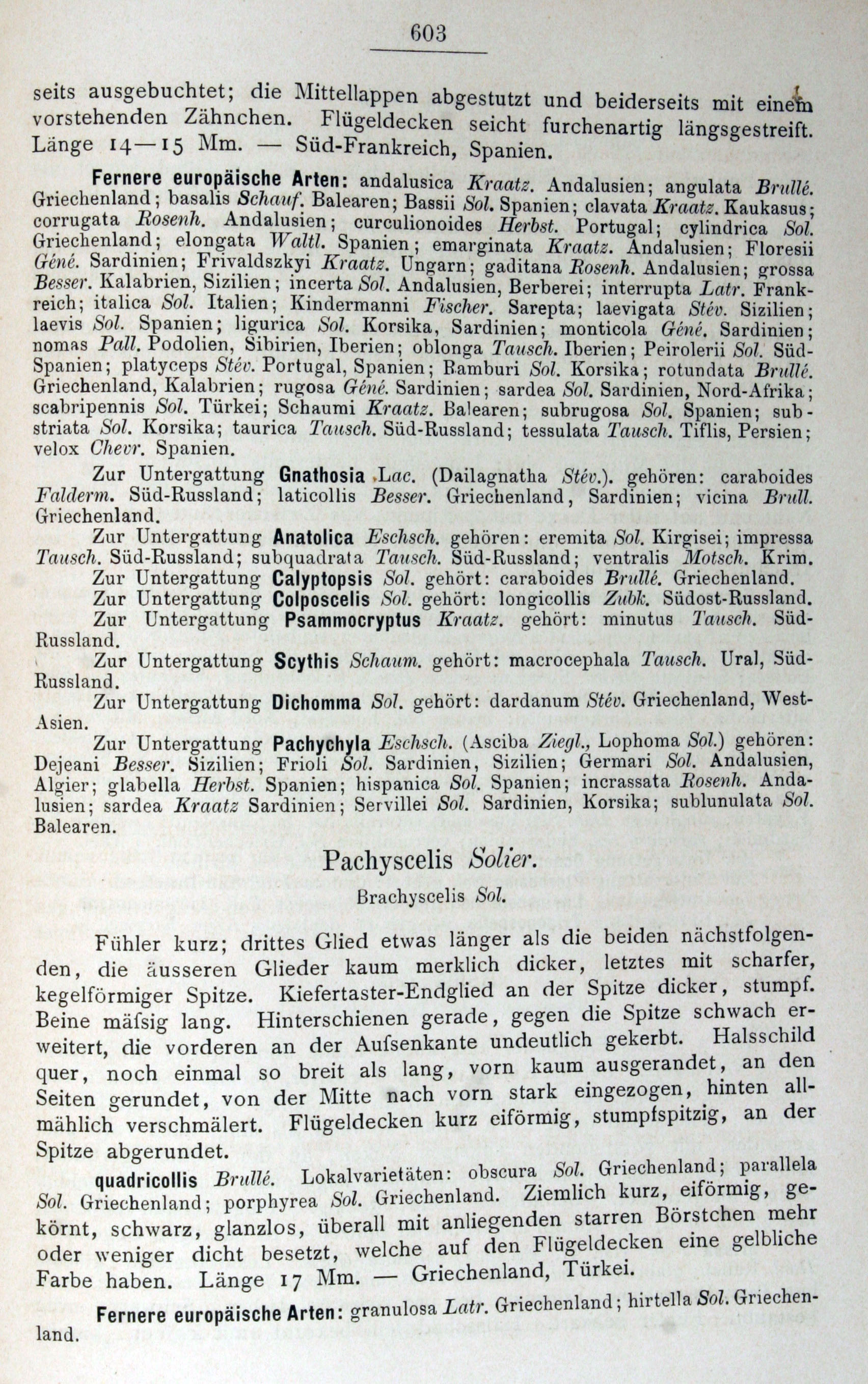 603

seits ausgebuchtet; die Mittellappen abgestutzt und beiderseits mit einem vorstehenden Zähnchen. Flügeldecken seicht furchenartig längsgestreift. Länge 14—15 Mm. — Süd-Frankreich, Spanien.

Fernere europäische Arten: andalusica Kraatz. Andalusien; angulata Brullé. Griechenland; basalis Schauf. Balearen; Bassii Sol. Spanien; clavata Kraatz. Kaukasus; corrugata Rosenh. Andalusien; curculionoides Herbst. Portugal; cylindrica Sol. Griechenland; elongata Waltl. Spanien; emarginata Kraatz. Andalusien; Floresii Géné. Sardinien; Frivaldszkyi Kraatz. Ungarn; gaditana Rosenh. Andalusien; grossa Besser. Kalabrien, Sizilien; incerta Sol. Andalusien, Berberei; interrupta Latr. Frankreich; italica Sol. Italien; Kindermanni Fischer. Sarepta; laevigata Stév. Sizilien; laevis Sol. Spanien; ligurica Sol. Korsika, Sardinien; monticola Géné. Sardinien; nomas Pall. Podolien, Sibirien, Iberien; oblonga Tausch. Iberien; Peirolerii Sol. Süd-Spanien; platyceps Stév. Portugal, Spanien; Ramburi Sol. Korsika; rotundata Brullé. Griechenland, Kalabrien; rugosa Géné. Sardinien; sardea Sol. Sardinien, Nord-Afrika; scabripennis Sol. Türkei; Schaumi Kraatz. Balearen; subrugosa Sol. Spanien; substriata Sol. Korsika; taurica Tausch. Süd-Russland; tessulata Tausch. Tiflis, Persien; velox Chevr. Spanien.

Zur Untergattung Gnathosia Lac. (Dailagnatha Stév.). gehören: caraboides Falderm. Süd-Russland; laticollis Besser. Griechenland, Sardinien; vicina Brull. Griechenland.

Zur Untergattung Anatolica Eschsch. gehören: eremita Sol. Kirgisei; impressa Tausch. Süd-Russland; subquadrata Tausch. Süd-Russland; ventralis Motsch. Krim.

Zur Untergattung Calyptopsis Sol. gehört: caraboides Brullé. Griechenland.

Zur Untergattung Colposcelis Sol. gehört: longicollis Zubk. Südost-Russland.

Zur Untergattung Psammocryptus Kraatz. gehört: minutus Tausch. Süd-Russland.

Zur Untergattung Scythis Schaum. gehört: macrocephala Tausch. Ural, Süd-Russland.

Zur Untergattung Dichomma Sol. gehört: dardanum Stév. Griechenland, West-Asien.

Zur Untergattung Pachychyla Eschsch. (Asciba Ziegl., Lophoma Sol.) gehören: Dejeani Besser. Sizilien; Frioli Sol. Sardinien, Sizilien; Germari Sol. Andalusien, Algier; glabella Herbst. Spanien; hispanica Sol. Spanien; incrassata Rosenh. Andalusien; sardea Kraatz Sardinien; Servillei Sol. Sardinien, Korsika; sublunulata Sol. Balearen.

Pachyscelis Solier.

Brachyscelis Sol.

Fühler kurz; drittes Glied etwas länger als die beiden nächstfolgenden, die äusseren Glieder kaum merklich dicker, letztes mit scharfer, kegelförmiger Spitze. Kiefertaster-Endglied an der Spitze dicker, stumpf. Beine mäfsig lang. Hinterschienen gerade, gegen die Spitze schwach erweitert, die vorderen an der Aufsenkante undeutlich gekerbt. Halsschild quer, noch einmal so breit als lang, vorn kaum ausgerandet, an den Seiten gerundet, von der Mitte nach vorn stark eingezogen, hinten allmählich verschmälert. Flügeldecken kurz eiförmig, stumpfspitzig, an der Spitze abgerundet.

quadricollis Brullé. Lokalvarietäten: obscura Sol. Griechenland; parallela Sol. Griechenland; porphyrea Sol. Griechenland. Ziemlich kurz, eiförmig, gekörnt, schwarz, glanzlos, überall mit anliegenden starren Börstchen mehr oder weniger dicht besetzt, welche auf den Flügeldecken eine gelbliche Farbe haben. Länge 17 Mm. — Griechenland, Türkei.

Fernere europäische Arten: granulosa Latr. Griechenland; hirtella Sol. Griechenland.